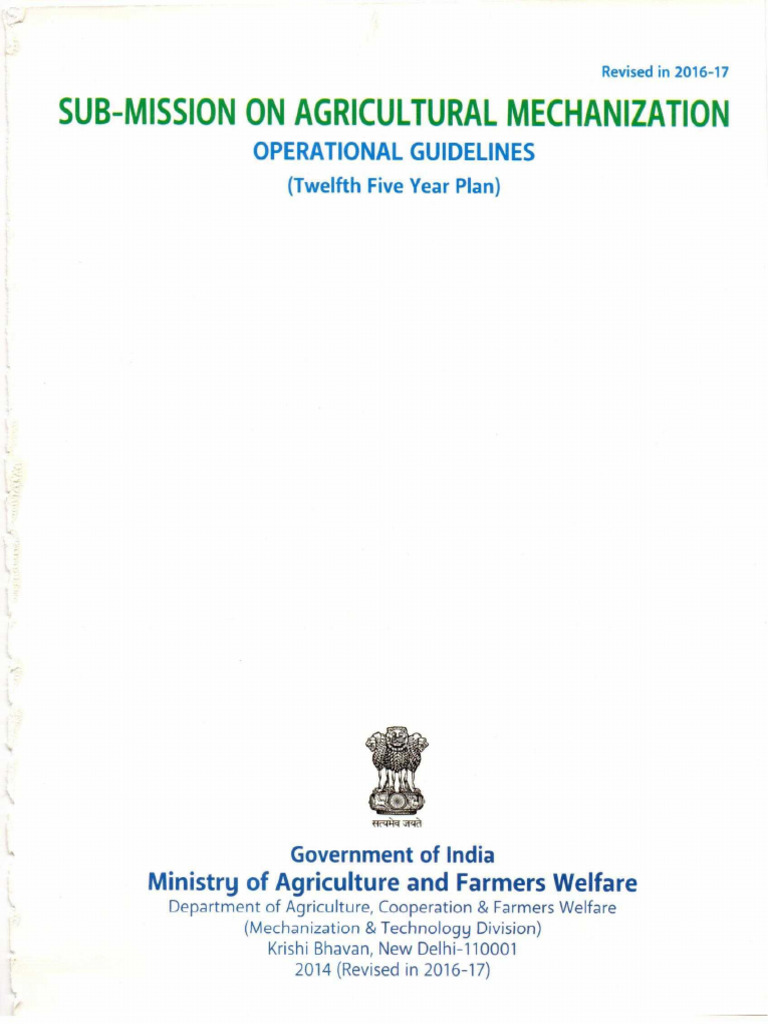 Revised in 2016-17

SUB-MISSION ON AGRICULTURAL MECHANIZATION

OPERATIONAL GUIDELINES

(Twelfth Five Year Plan)

सत्यमेव जयते

Government of India

Ministry of Agriculture and Farmers Welfare

Department of Agriculture, Cooperation & Farmers Welfare
(Mechanization & Technology Division)
Krishi Bhavan, New Delhi-110001
2014 (Revised in 2016-17)